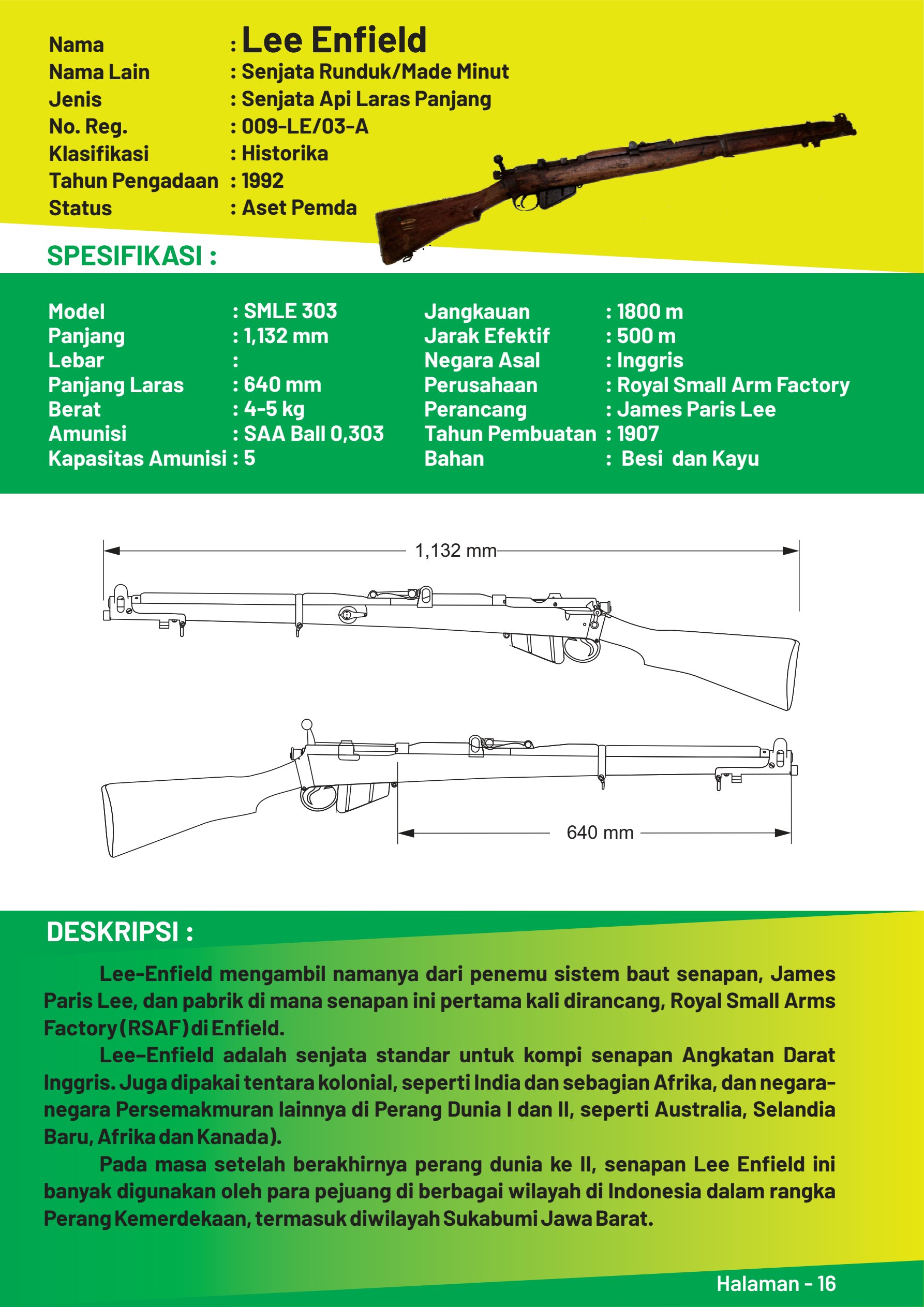 Nama : Lee Enfield
Nama Lain : Senjata Runduk/Made Minut
Jenis : Senjata Api Laras Panjang
No. Reg. : 009-LE/03-A
Klasifikasi : Historika
Tahun Pengadaan : 1992
Status : Aset Pemda

SPESIFIKASI :

Model : SMLE 303
Panjang : 1,132 mm
Lebar :
Panjang Laras : 640 mm
Berat : 4-5 kg
Amunisi : SAA Ball 0,303
Kapasitas Amunisi : 5

Jangkauan : 1800 m
Jarak Efektif : 500 m
Negara Asal : Inggris
Perusahaan : Royal Small Arm Factory
Perancang : James Paris Lee
Tahun Pembuatan : 1907
Bahan : Besi dan Kayu

1,132 mm

640 mm

DESKRIPSI :

Lee-Enfield mengambil namanya dari penemu sistem baut senapan, James Paris Lee, dan pabrik di mana senapan ini pertama kali dirancang, Royal Small Arms Factory (RSAF) di Enfield.

Lee–Enfield adalah senjata standar untuk kompi senapan Angkatan Darat Inggris. Juga dipakai tentara kolonial, seperti India dan sebagian Afrika, dan negara-negara Persemakmuran lainnya di Perang Dunia I dan II, seperti Australia, Selandia Baru, Afrika dan Kanada).

Pada masa setelah berakhirnya perang dunia ke II, senapan Lee Enfield ini banyak digunakan oleh para pejuang di berbagai wilayah di Indonesia dalam rangka Perang Kemerdekaan, termasuk diwilayah Sukabumi Jawa Barat.

Halaman - 16